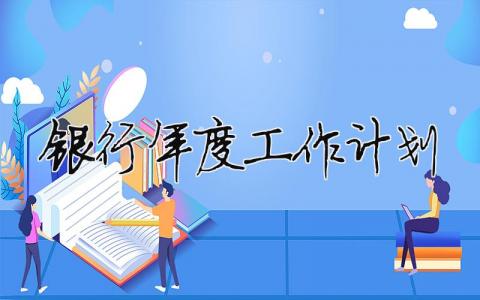 银行年度工作计划